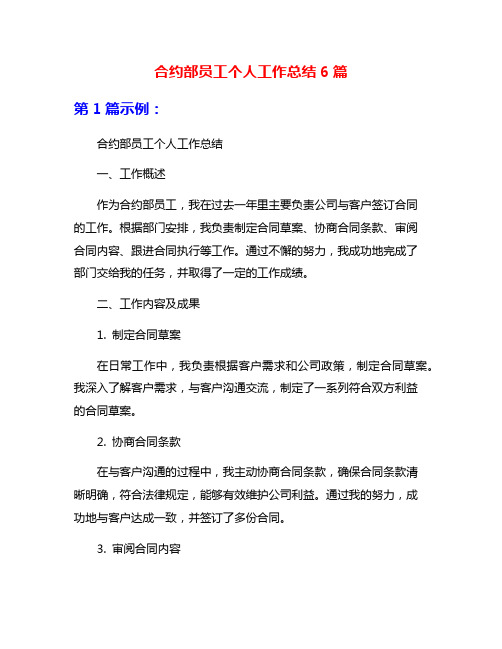 合约部员工个人工作总结 6 篇

第 1 篇示例：

合约部员工个人工作总结

一、工作概述

作为合约部员工，我在过去一年里主要负责公司与客户签订合同的工作。根据部门安排，我负责制定合同草案、协商合同条款、审阅合同内容、跟进合同执行等工作。通过不懈的努力，我成功地完成了部门交给我的任务，并取得了一定的工作成绩。

二、工作内容及成果

1. 制定合同草案

在日常工作中，我负责根据客户需求和公司政策，制定合同草案。我深入了解客户需求，与客户沟通交流，制定了一系列符合双方利益的合同草案。

2. 协商合同条款

在与客户沟通的过程中，我主动协商合同条款，确保合同条款清晰明确，符合法律规定，能够有效维护公司利益。通过我的努力，成功地与客户达成一致，并签订了多份合同。

3. 审阅合同内容